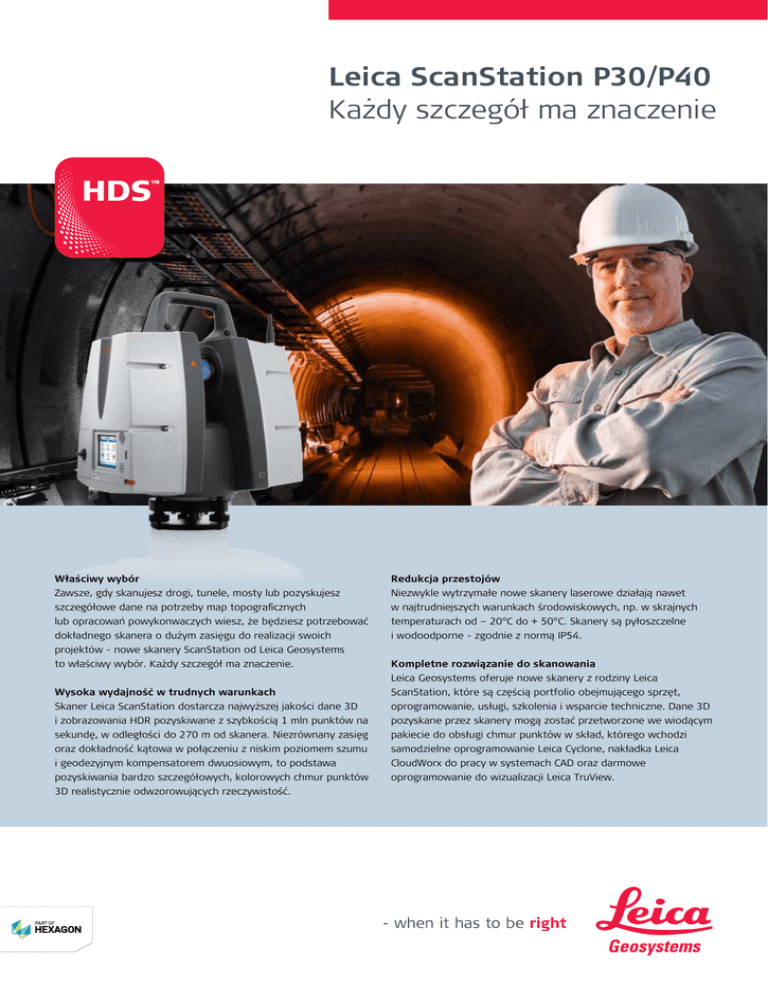 Leica ScanStation P30/P40
Każdy szczegół ma znaczenie

HDS™

Właściwy wybór
Zawsze, gdy skanujesz drogi, tunele, mosty lub pozyskujesz szczegółowe dane na potrzeby map topograficznych lub opracowań powykonwaczych wiesz, że będziesz potrzebować dokładnego skanera o dużym zasięgu do realizacji swoich projektów - nowe skanery ScanStation od Leica Geosystems to właściwy wybór. Każdy szczegół ma znaczenie.

Wysoka wydajność w trudnych warunkach
Skaner Leica ScanStation dostarcza najwyższej jakości dane 3D i zobrazowania HDR pozyskiwane z szybkością 1 mln punktów na sekundę, w odległości do 270 m od skanera. Niezrównany zasięg oraz dokładność kątowa w połączeniu z niskim poziomem szumu i geodezyjnym kompensatorem dwuosiowym, to podstawa pozyskiwania bardzo szczegółowych, kolorowych chmur punktów 3D realistycznie odwzorowujących rzeczywistość.

Redukcja przestojów
Niezwykle wytrzymałe nowe skanery laserowe działają nawet w najtrudniejszych warunkach środowiskowych, np. w skrajnych temperaturach od – 20°C do + 50°C. Skanery są pyłoszczelne i wodoodporne - zgodnie z normą IP54.

Kompletne rozwiązanie do skanowania
Leica Geosystems oferuje nowe skanery z rodziny Leica ScanStation, które są częścią portfolio obejmującego sprzęt, oprogramowanie, usługi, szkolenia i wsparcie techniczne. Dane 3D pozyskane przez skanery mogą zostać przetworzone we wiodącym pakiecie do obsługi chmur punktów w skład, którego wchodzi samodzielne oprogramowanie Leica Cyclone, nakładka Leica CloudWorx do pracy w systemach CAD oraz darmowe oprogramowanie do wizualizacji Leica TruView.

PART OF HEXAGON

- when it has to be right

Leica Geosystems